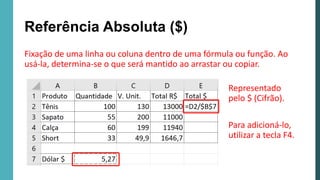 Referência Absoluta ($)

Fixação de uma linha ou coluna dentro de uma fórmula ou função. Ao usá-la, determina-se o que será mantido ao arrastar ou copiar.

| | A | B | C | D | E |
|---|---|---|---|---|---|
| 1 | Produto | Quantidade | V. Unit. | Total R$ | Total $ |
| 2 | Tênis | 100 | 130 | 13000 | =D2/$B$7 |
| 3 | Sapato | 55 | 200 | 11000 | |
| 4 | Calça | 60 | 199 | 11940 | |
| 5 | Short | 33 | 49,9 | 1646,7 | |
| 6 | | | | | |
| 7 | Dólar $ | 5,27 | | | |

Representado pelo $ (Cifrão).

Para adicioná-lo, utilizar a tecla F4.